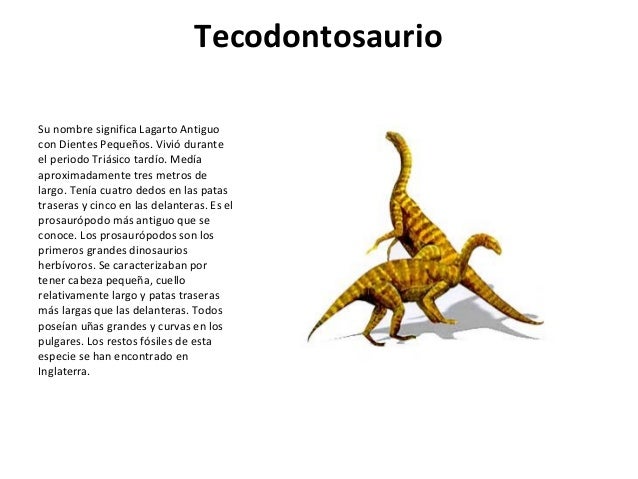 Tecodontosaurio

Su nombre significa Lagarto Antiguo con Dientes Pequeños. Vivió durante el periodo Triásico tardío. Medía aproximadamente tres metros de largo. Tenía cuatro dedos en las patas traseras y cinco en las delanteras. Es el prosaurópodo más antiguo que se conoce. Los prosaurópodos son los primeros grandes dinosaurios herbívoros. Se caracterizaban por tener cabeza pequeña, cuello relativamente largo y patas traseras más largas que las delanteras. Todos poseían uñas grandes y curvas en los pulgares. Los restos fósiles de esta especie se han encontrado en Inglaterra.